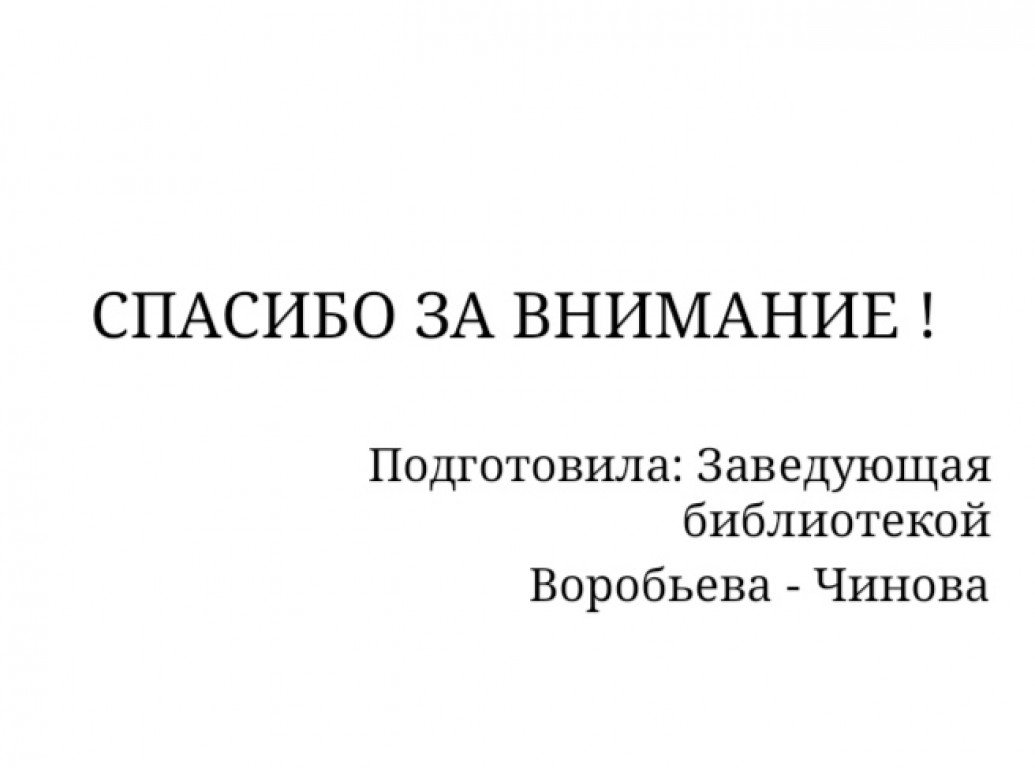 СПАСИБО ЗА ВНИМАНИЕ !

Подготовила: Заведующая библиотекой

Воробьева - Чинова